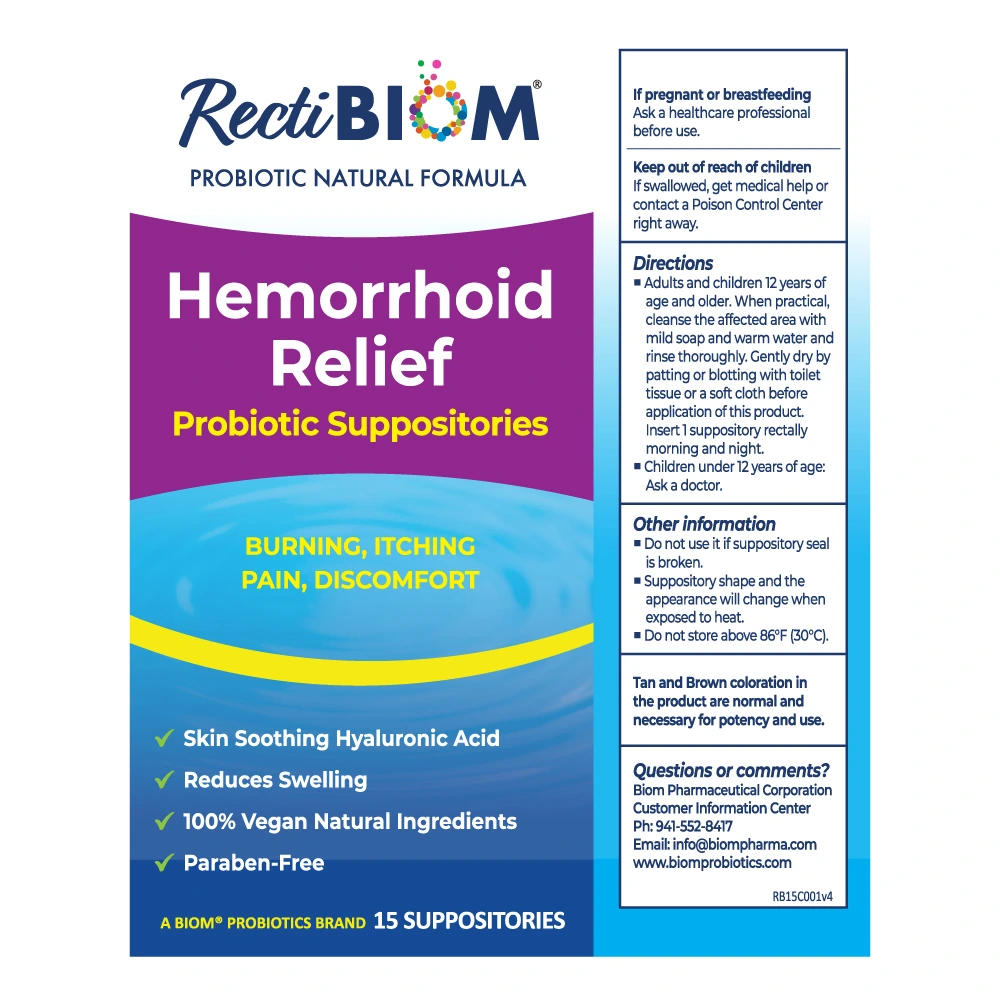 RectiBIOM®
PROBIOTIC NATURAL FORMULA

Hemorrhoid Relief
Probiotic Suppositories

BURNING, ITCHING
PAIN, DISCOMFORT

✓ Skin Soothing Hyaluronic Acid
✓ Reduces Swelling
✓ 100% Vegan Natural Ingredients
✓ Paraben-Free

A BIOM® PROBIOTICS BRAND 15 SUPPOSITORIES

If pregnant or breastfeeding
Ask a healthcare professional before use.

Keep out of reach of children
If swallowed, get medical help or contact a Poison Control Center right away.

Directions
■ Adults and children 12 years of age and older. When practical, cleanse the affected area with mild soap and warm water and rinse thoroughly. Gently dry by patting or blotting with toilet tissue or a soft cloth before application of this product. Insert 1 suppository rectally morning and night.
■ Children under 12 years of age: Ask a doctor.

Other information
■ Do not use it if suppository seal is broken.
■ Suppository shape and the appearance will change when exposed to heat.
■ Do not store above 86°F (30°C).

Tan and Brown coloration in the product are normal and necessary for potency and use.

Questions or comments?
Biom Pharmaceutical Corporation
Customer Information Center
Ph: 941-552-8417
Email: info@biompharma.com
www.biomprobiotics.com

RB15C001v4